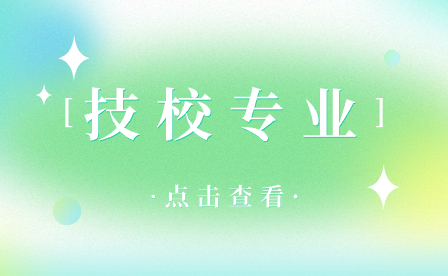 [技校专业]

·点击查看·